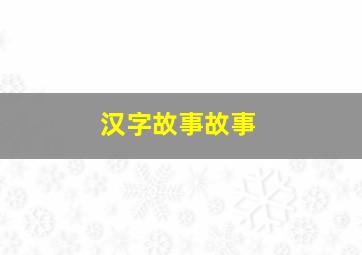 汉字故事故事